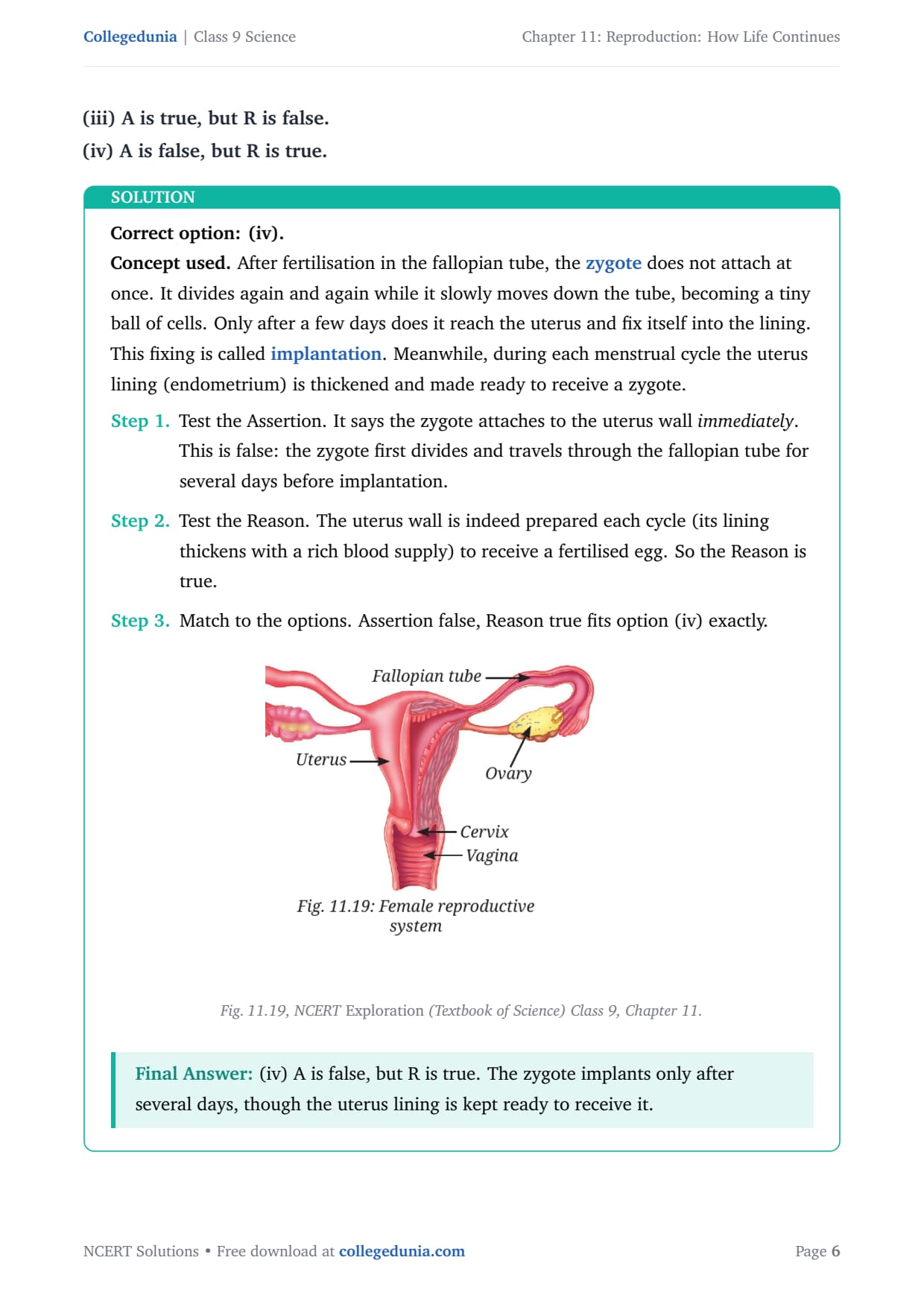 Collegedunia | Class 9 Science

Chapter 11: Reproduction: How Life Continues

(iii) A is true, but R is false.
(iv) A is false, but R is true.

SOLUTION

Correct option: (iv).

Concept used. After fertilisation in the fallopian tube, the zygote does not attach at once. It divides again and again while it slowly moves down the tube, becoming a tiny ball of cells. Only after a few days does it reach the uterus and fix itself into the lining. This fixing is called implantation. Meanwhile, during each menstrual cycle the uterus lining (endometrium) is thickened and made ready to receive a zygote.

Step 1. Test the Assertion. It says the zygote attaches to the uterus wall immediately. This is false: the zygote first divides and travels through the fallopian tube for several days before implantation.

Step 2. Test the Reason. The uterus wall is indeed prepared each cycle (its lining thickens with a rich blood supply) to receive a fertilised egg. So the Reason is true.

Step 3. Match to the options. Assertion false, Reason true fits option (iv) exactly.

Fallopian tube
Uterus
Ovary
Cervix
Vagina

Fig. 11.19: Female reproductive system

Fig. 11.19, NCERT Exploration (Textbook of Science) Class 9, Chapter 11.

Final Answer: (iv) A is false, but R is true. The zygote implants only after several days, though the uterus lining is kept ready to receive it.

NCERT Solutions • Free download at collegedunia.com

Page 6